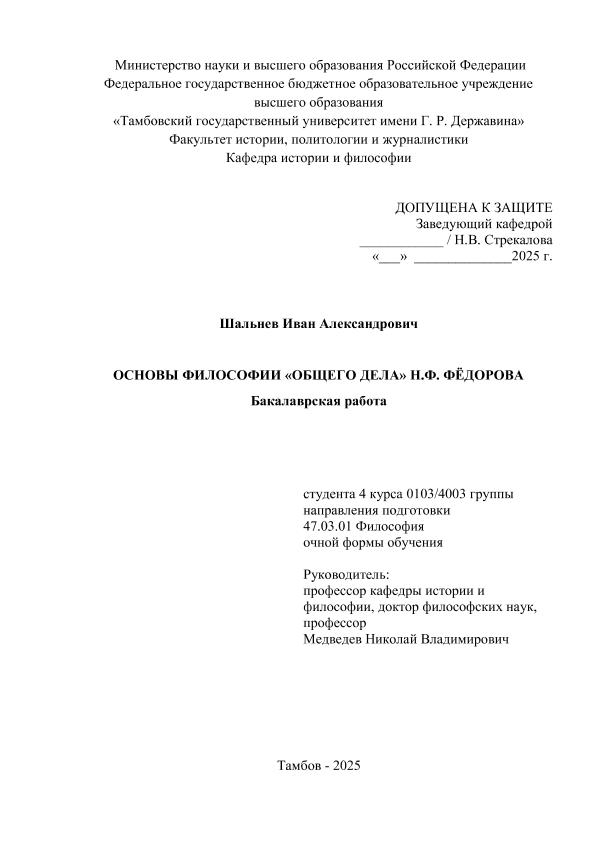 Министерство науки и высшего образования Российской Федерации
Федеральное государственное бюджетное образовательное учреждение
высшего образования
«Тамбовский государственный университет имени Г. Р. Державина»
Факультет истории, политологии и журналистики
Кафедра истории и философии

ДОПУЩЕНА К ЗАЩИТЕ
Заведующий кафедрой
____________ / Н.В. Стрекалова
«___» ______________2025 г.

Шальнев Иван Александрович

ОСНОВЫ ФИЛОСОФИИ «ОБЩЕГО ДЕЛА» Н.Ф. ФЁДОРОВА

Бакалаврская работа

студента 4 курса 0103/4003 группы
направления подготовки
47.03.01 Философия
очной формы обучения

Руководитель:
профессор кафедры истории и философии, доктор философских наук, профессор
Медведев Николай Владимирович

Тамбов - 2025